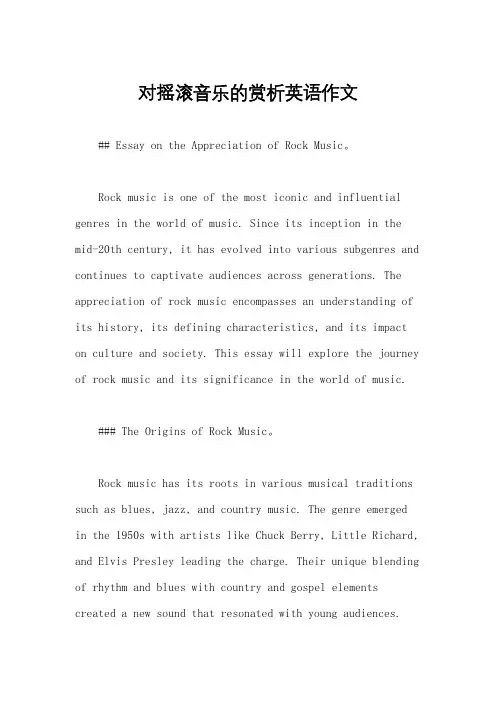 对摇滚音乐的赏析英语作文

## Essay on the Appreciation of Rock Music。

Rock music is one of the most iconic and influential genres in the world of music. Since its inception in the mid-20th century, it has evolved into various subgenres and continues to captivate audiences across generations. The appreciation of rock music encompasses an understanding of its history, its defining characteristics, and its impact on culture and society. This essay will explore the journey of rock music and its significance in the world of music.

### The Origins of Rock Music。

Rock music has its roots in various musical traditions such as blues, jazz, and country music. The genre emerged in the 1950s with artists like Chuck Berry, Little Richard, and Elvis Presley leading the charge. Their unique blending of rhythm and blues with country and gospel elements created a new sound that resonated with young audiences.